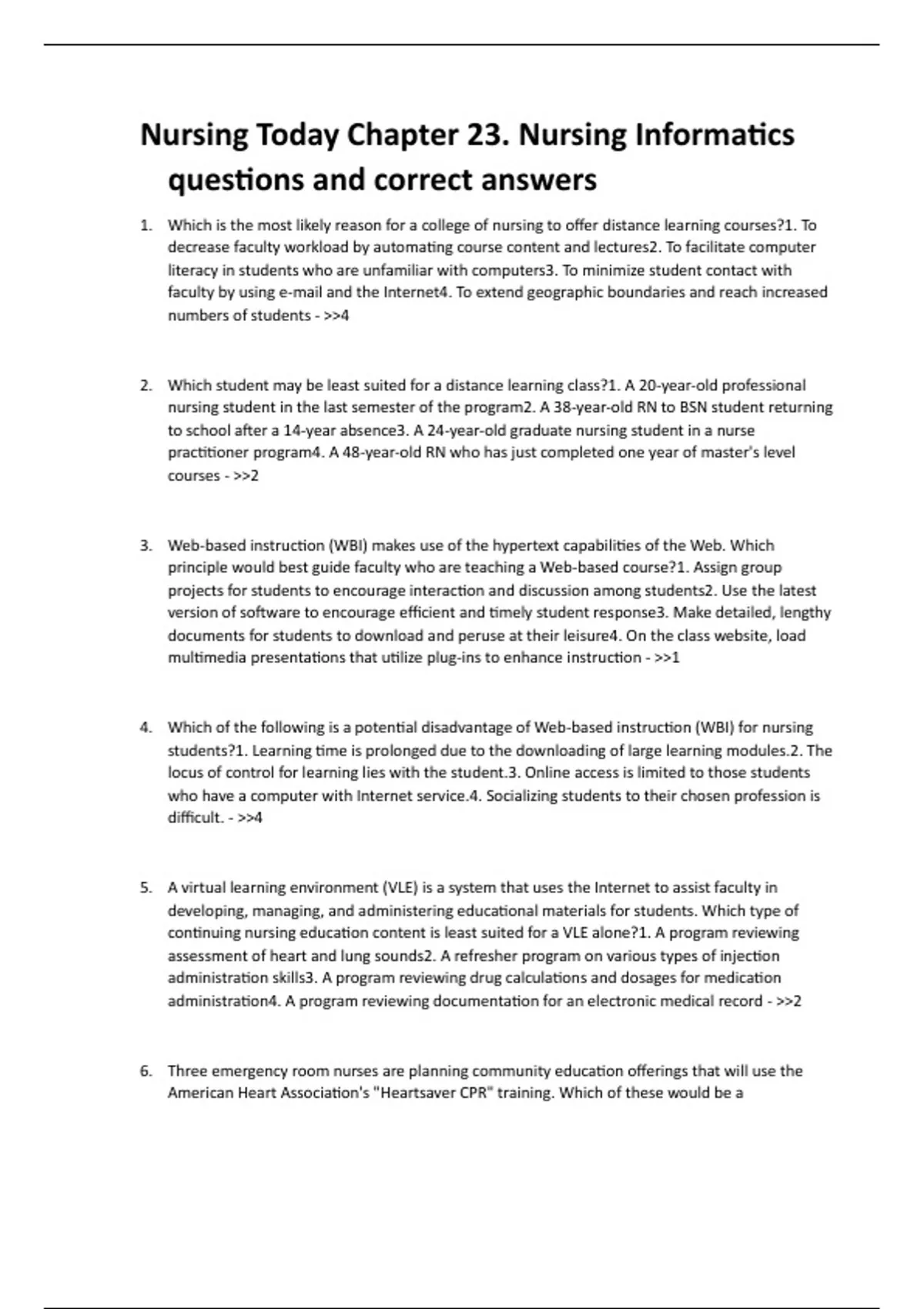 Nursing Today Chapter 23. Nursing Informatics questions and correct answers

1. Which is the most likely reason for a college of nursing to offer distance learning courses?1. To decrease faculty workload by automating course content and lectures2. To facilitate computer literacy in students who are unfamiliar with computers3. To minimize student contact with faculty by using e-mail and the Internet4. To extend geographic boundaries and reach increased numbers of students - >>4

2. Which student may be least suited for a distance learning class?1. A 20-year-old professional nursing student in the last semester of the program2. A 38-year-old RN to BSN student returning to school after a 14-year absence3. A 24-year-old graduate nursing student in a nurse practitioner program4. A 48-year-old RN who has just completed one year of master's level courses - >>2

3. Web-based instruction (WBI) makes use of the hypertext capabilities of the Web. Which principle would best guide faculty who are teaching a Web-based course?1. Assign group projects for students to encourage interaction and discussion among students2. Use the latest version of software to encourage efficient and timely student response3. Make detailed, lengthy documents for students to download and peruse at their leisure4. On the class website, load multimedia presentations that utilize plug-ins to enhance instruction - >>1

4. Which of the following is a potential disadvantage of Web-based instruction (WBI) for nursing students?1. Learning time is prolonged due to the downloading of large learning modules.2. The locus of control for learning lies with the student.3. Online access is limited to those students who have a computer with Internet service.4. Socializing students to their chosen profession is difficult. - >>4

5. A virtual learning environment (VLE) is a system that uses the Internet to assist faculty in developing, managing, and administering educational materials for students. Which type of continuing nursing education content is least suited for a VLE alone?1. A program reviewing assessment of heart and lung sounds2. A refresher program on various types of injection administration skills3. A program reviewing drug calculations and dosages for medication administration4. A program reviewing documentation for an electronic medical record - >>2

6. Three emergency room nurses are planning community education offerings that will use the American Heart Association's "Heartsaver CPR" training. Which of these would be a